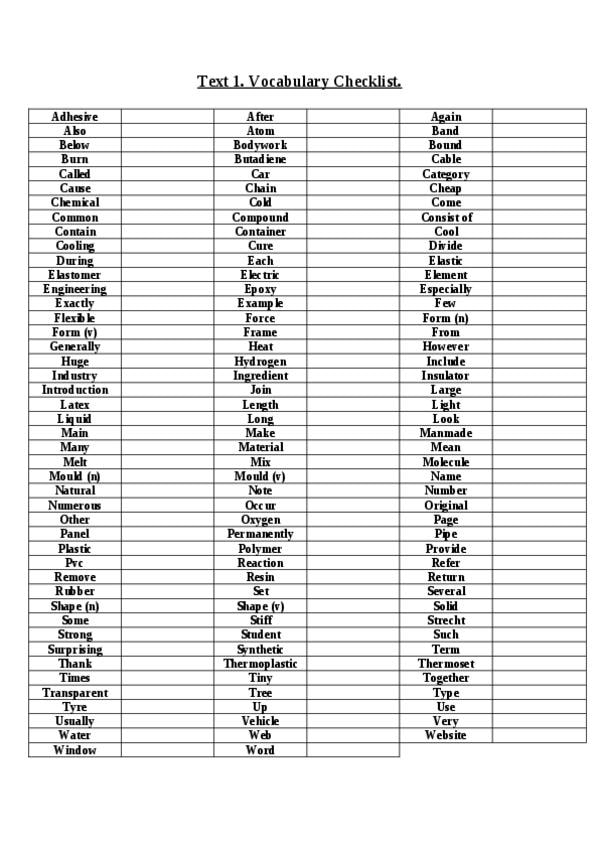 Text 1. Vocabulary Checklist.

| Adhesive | | After | | Again | |
|---|---|---|---|---|---|
| Also | | Atom | | Band | |
| Below | | Bodywork | | Bound | |
| Burn | | Butadiene | | Cable | |
| Called | | Car | | Category | |
| Cause | | Chain | | Cheap | |
| Chemical | | Cold | | Come | |
| Common | | Compound | | Consist of | |
| Contain | | Container | | Cool | |
| Cooling | | Cure | | Divide | |
| During | | Each | | Elastic | |
| Elastomer | | Electric | | Element | |
| Engineering | | Epoxy | | Especially | |
| Exactly | | Example | | Few | |
| Flexible | | Force | | Form (n) | |
| Form (v) | | Frame | | From | |
| Generally | | Heat | | However | |
| Huge | | Hydrogen | | Include | |
| Industry | | Ingredient | | Insulator | |
| Introduction | | Join | | Large | |
| Latex | | Length | | Light | |
| Liquid | | Long | | Look | |
| Main | | Make | | Manmade | |
| Many | | Material | | Mean | |
| Melt | | Mix | | Molecule | |
| Mould (n) | | Mould (v) | | Name | |
| Natural | | Note | | Number | |
| Numerous | | Occur | | Original | |
| Other | | Oxygen | | Page | |
| Panel | | Permanently | | Pipe | |
| Plastic | | Polymer | | Provide | |
| Pvc | | Reaction | | Refer | |
| Remove | | Resin | | Return | |
| Rubber | | Set | | Several | |
| Shape (n) | | Shape (v) | | Solid | |
| Some | | Stiff | | Strecht | |
| Strong | | Student | | Such | |
| Surprising | | Synthetic | | Term | |
| Thank | | Thermoplastic | | Thermoset | |
| Times | | Tiny | | Together | |
| Transparent | | Tree | | Type | |
| Tyre | | Up | | Use | |
| Usually | | Vehicle | | Very | |
| Water | | Web | | Website | |
| Window | | Word | | | |